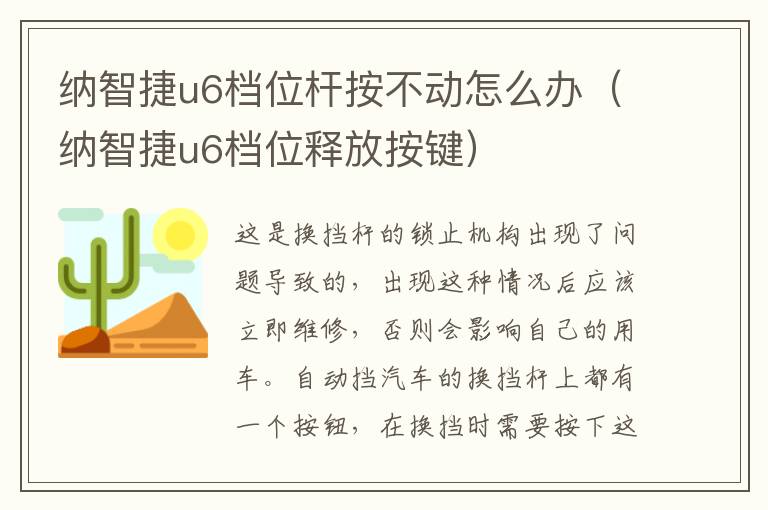 纳智捷u6档位杆按不动怎么办（纳智捷u6档位释放按键）

这是换挡杆的锁止机构出现了问题导致的，出现这种情况后应该立即维修，否则会影响自己的用车。自动挡汽车的换挡杆上都有一个按钮，在换挡时需要按下这